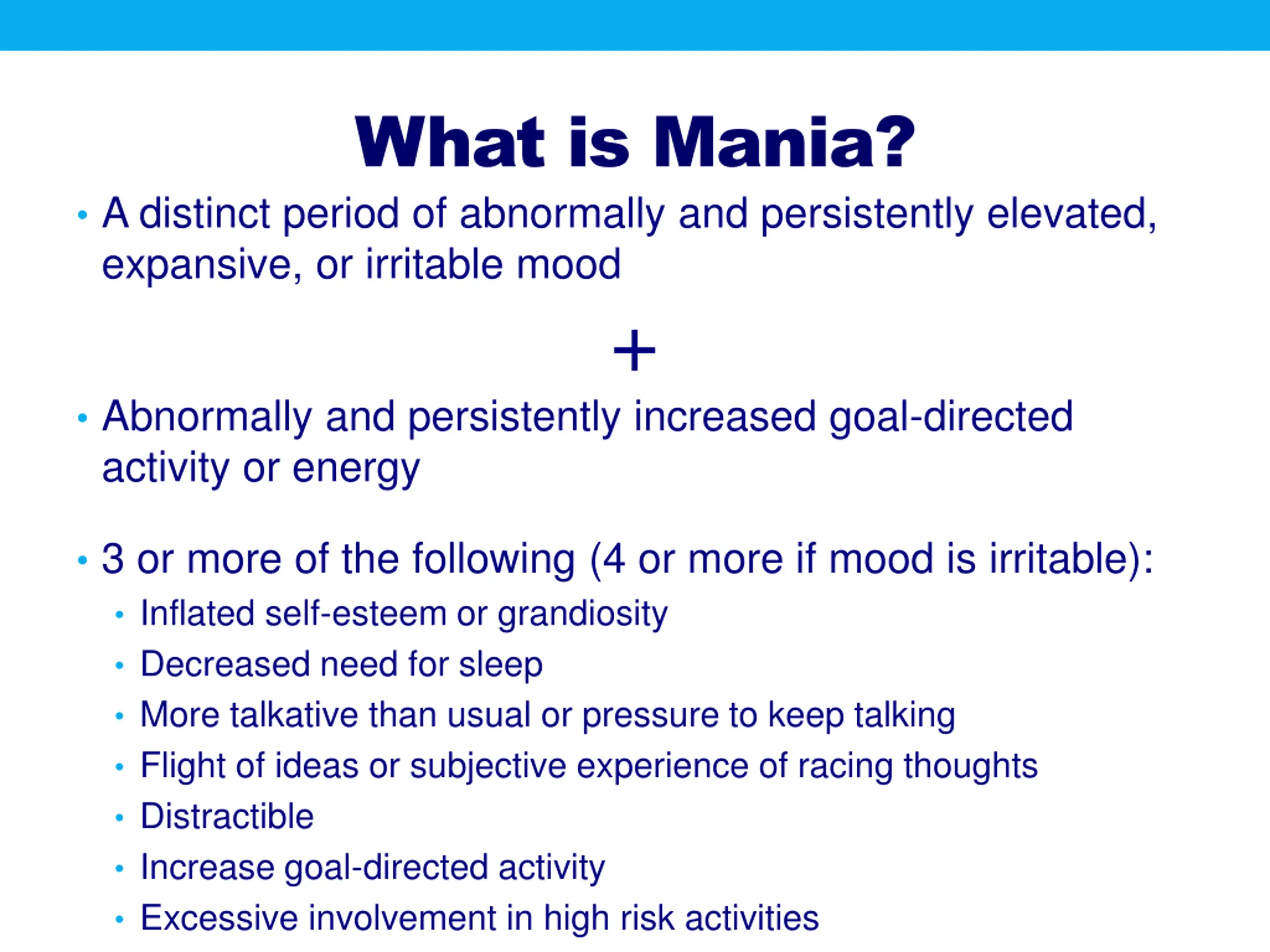 What is Mania?

• A distinct period of abnormally and persistently elevated, expansive, or irritable mood

+

• Abnormally and persistently increased goal-directed activity or energy

• 3 or more of the following (4 or more if mood is irritable):
  • Inflated self-esteem or grandiosity
  • Decreased need for sleep
  • More talkative than usual or pressure to keep talking
  • Flight of ideas or subjective experience of racing thoughts
  • Distractible
  • Increase goal-directed activity
  • Excessive involvement in high risk activities